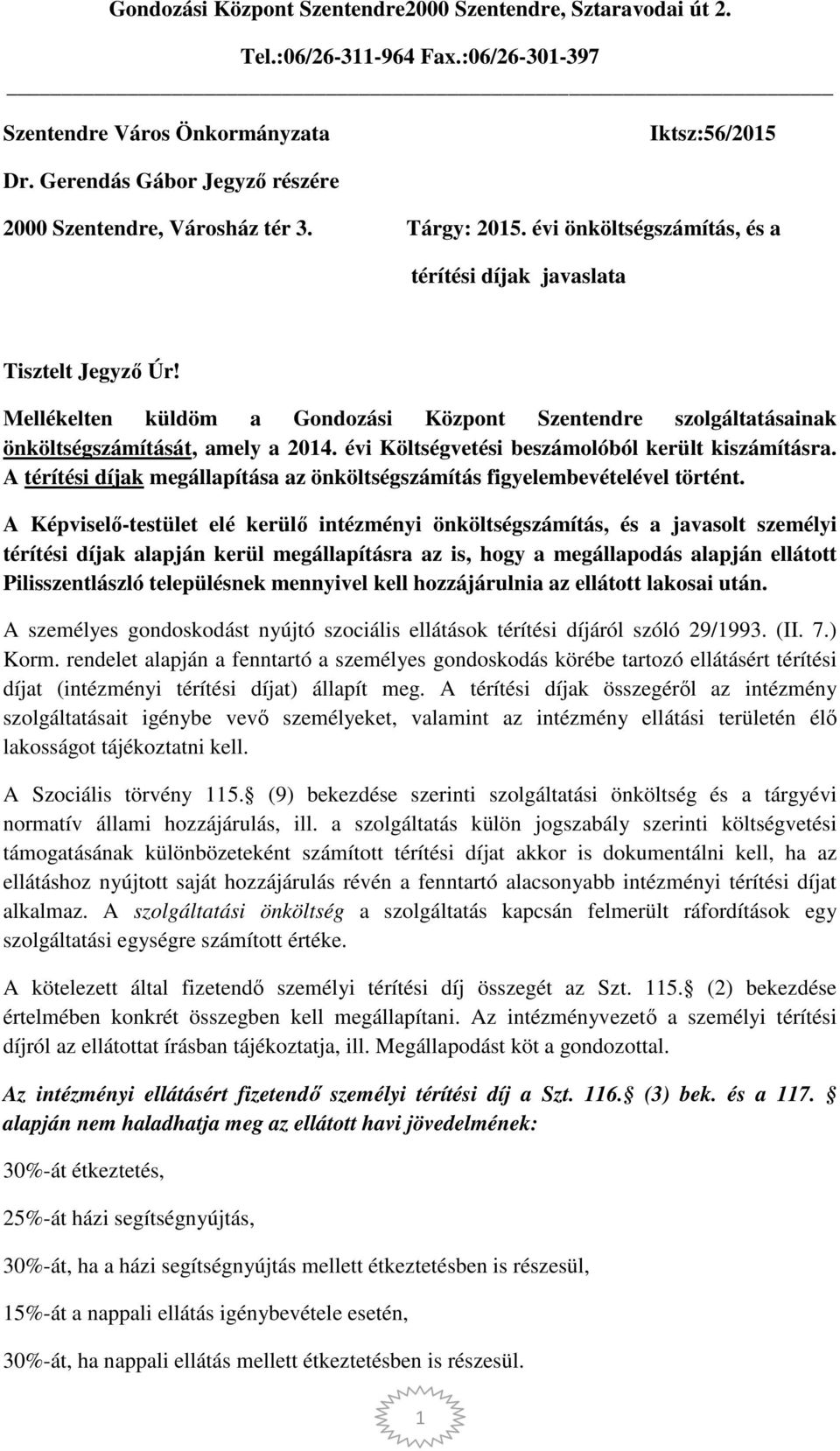 Gondozási Központ Szentendre2000 Szentendre, Sztaravodai út 2.

Tel.:06/26-311-964 Fax.:06/26-301-397

Szentendre Város Önkormányzata

Iktsz:56/2015

Dr. Gerendás Gábor Jegyző részére

2000 Szentendre, Városház tér 3.

Tárgy: 2015. évi önköltségszámítás, és a térítési díjak javaslata

Tisztelt Jegyző Úr!

Mellékelten küldöm a Gondozási Központ Szentendre szolgáltatásainak önköltségszámítását, amely a 2014. évi Költségvetési beszámolóból került kiszámításra. A térítési díjak megállapítása az önköltségszámítás figyelembevételével történt.

A Képviselő-testület elé kerülő intézményi önköltségszámítás, és a javasolt személyi térítési díjak alapján kerül megállapításra az is, hogy a megállapodás alapján ellátott Pilisszentlászló településnek mennyivel kell hozzájárulnia az ellátott lakosai után.

A személyes gondoskodást nyújtó szociális ellátások térítési díjáról szóló 29/1993. (II. 7.) Korm. rendelet alapján a fenntartó a személyes gondoskodás körébe tartozó ellátásért térítési díjat (intézményi térítési díjat) állapít meg. A térítési díjak összegéről az intézmény szolgáltatásait igénybe vevő személyeket, valamint az intézmény ellátási területén élő lakosságot tájékoztatni kell.

A Szociális törvény 115. (9) bekezdése szerinti szolgáltatási önköltség és a tárgyévi normatív állami hozzájárulás, ill. a szolgáltatás külön jogszabály szerinti költségvetési támogatásának különbözeteként számított térítési díjat akkor is dokumentálni kell, ha az ellátáshoz nyújtott saját hozzájárulás révén a fenntartó alacsonyabb intézményi térítési díjat alkalmaz. A szolgáltatási önköltség a szolgáltatás kapcsán felmerült ráfordítások egy szolgáltatási egységre számított értéke.

A kötelezett által fizetendő személyi térítési díj összegét az Szt. 115. (2) bekezdése értelmében konkrét összegben kell megállapítani. Az intézményvezető a személyi térítési díjról az ellátottat írásban tájékoztatja, ill. Megállapodást köt a gondozottal.

Az intézményi ellátásért fizetendő személyi térítési díj a Szt. 116. (3) bek. és a 117. alapján nem haladhatja meg az ellátott havi jövedelmének:

30%-át étkeztetés,

25%-át házi segítségnyújtás,

30%-át, ha a házi segítségnyújtás mellett étkeztetésben is részesül,

15%-át a nappali ellátás igénybevétele esetén,

30%-át, ha nappali ellátás mellett étkeztetésben is részesül.

1